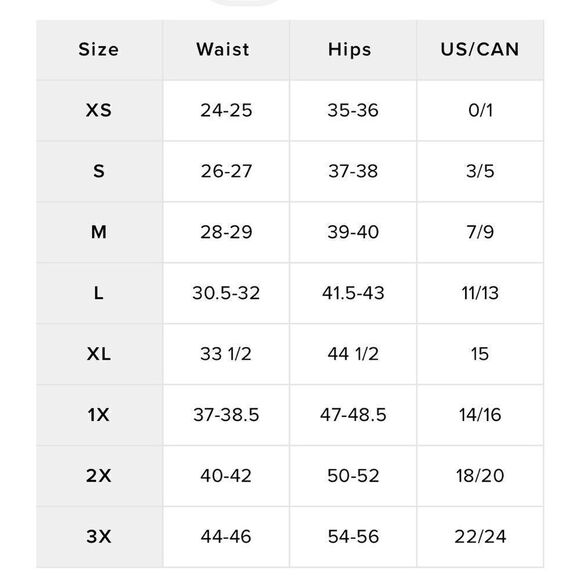 | Size | Waist | Hips | US/CAN |
|---|---|---|---|
| XS | 24-25 | 35-36 | 0/1 |
| S | 26-27 | 37-38 | 3/5 |
| M | 28-29 | 39-40 | 7/9 |
| L | 30.5-32 | 41.5-43 | 11/13 |
| XL | 33 1/2 | 44 1/2 | 15 |
| 1X | 37-38.5 | 47-48.5 | 14/16 |
| 2X | 40-42 | 50-52 | 18/20 |
| 3X | 44-46 | 54-56 | 22/24 |